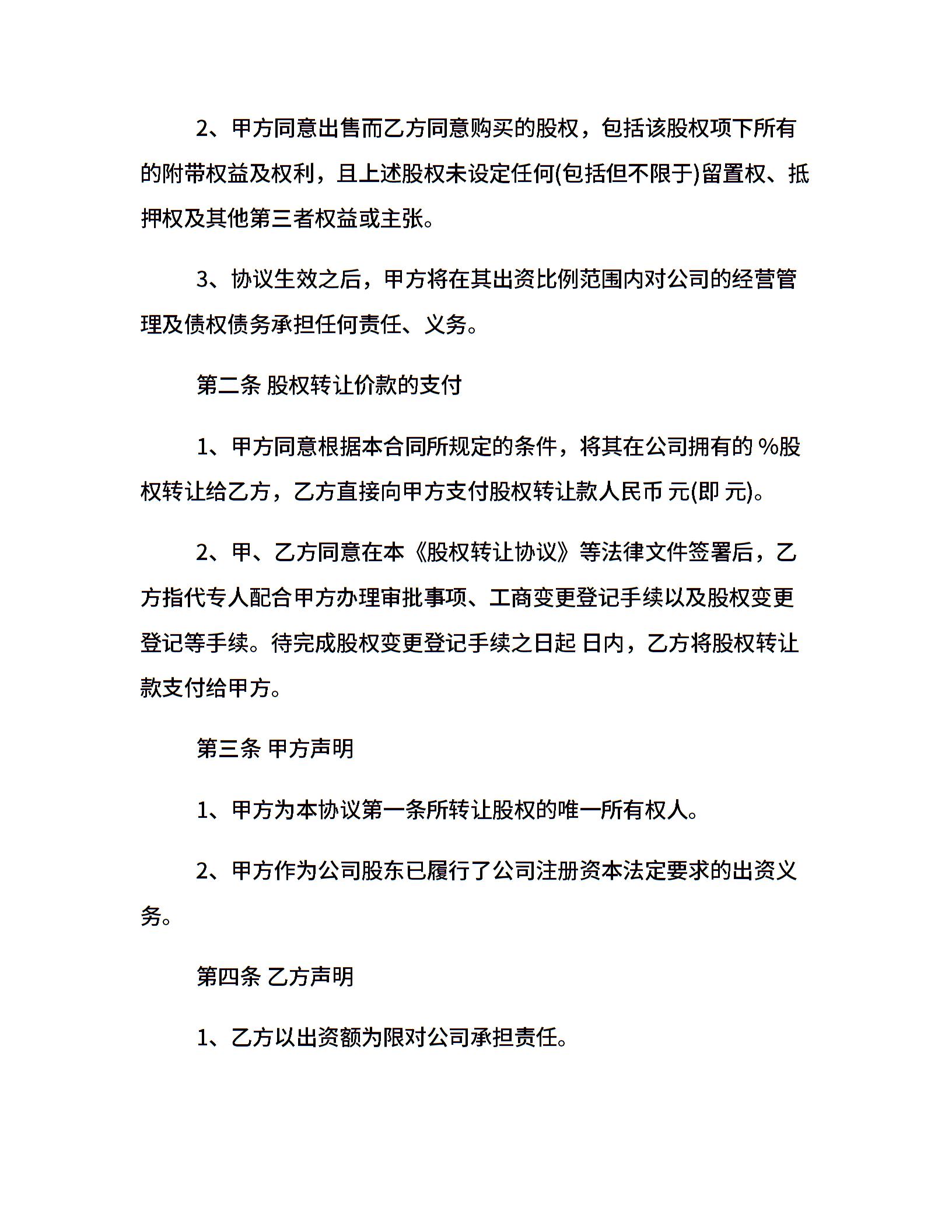 2、甲方同意出售而乙方同意购买的股权，包括该股权项下所有的附带权益及权利，且上述股权未设定任何(包括但不限于)留置权、抵押权及其他第三者权益或主张。

3、协议生效之后，甲方将在其出资比例范围内对公司的经营管理及债权债务承担任何责任、义务。

第二条 股权转让价款的支付

1、甲方同意根据本合同所规定的条件，将其在公司拥有的 %股权转让给乙方，乙方直接向甲方支付股权转让款人民币 元(即 元)。

2、甲、乙方同意在本《股权转让协议》等法律文件签署后，乙方指代专人配合甲方办理审批事项、工商变更登记手续以及股权变更登记等手续。待完成股权变更登记手续之日起 日内，乙方将股权转让款支付给甲方。

第三条 甲方声明

1、甲方为本协议第一条所转让股权的唯一所有权人。

2、甲方作为公司股东已履行了公司注册资本法定要求的出资义务。

第四条 乙方声明

1、乙方以出资额为限对公司承担责任。